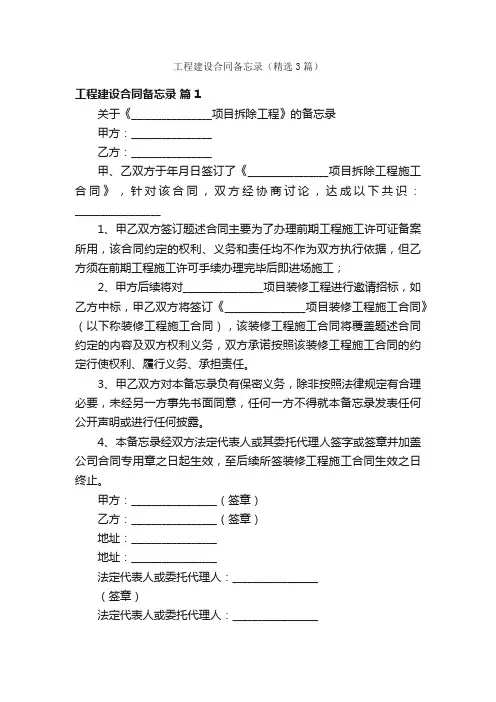 工程建设合同备忘录（精选3篇）

工程建设合同备忘录 篇1

关于《______________项目拆除工程》的备忘录

甲方：______________

乙方：______________

甲、乙双方于年月日签订了《______________项目拆除工程施工合同》，针对该合同，双方经协商讨论，达成以下共识：______________

1、甲乙双方签订题述合同主要为了办理前期工程施工许可证备案所用，该合同约定的权利、义务和责任均不作为双方执行依据，但乙方须在前期工程施工许可手续办理完毕后即进场施工；

2、甲方后续将对______________项目装修工程进行邀请招标，如乙方中标，甲乙双方将签订《______________项目装修工程施工合同》（以下称装修工程施工合同），该装修工程施工合同将覆盖题述合同约定的内容及双方权利义务，双方承诺按照该装修工程施工合同的约定行使权利、履行义务、承担责任。

3、甲乙双方对本备忘录负有保密义务，除非按照法律规定有合理必要，未经另一方事先书面同意，任何一方不得就本备忘录发表任何公开声明或进行任何披露。

4、本备忘录经双方法定代表人或其委托代理人签字或签章并加盖公司合同专用章之日起生效，至后续所签装修工程施工合同生效之日终止。

甲方：______________（签章）

乙方：______________（签章）

地址：______________

地址：______________

法定代表人或委托代理人：______________

（签章）

法定代表人或委托代理人：______________